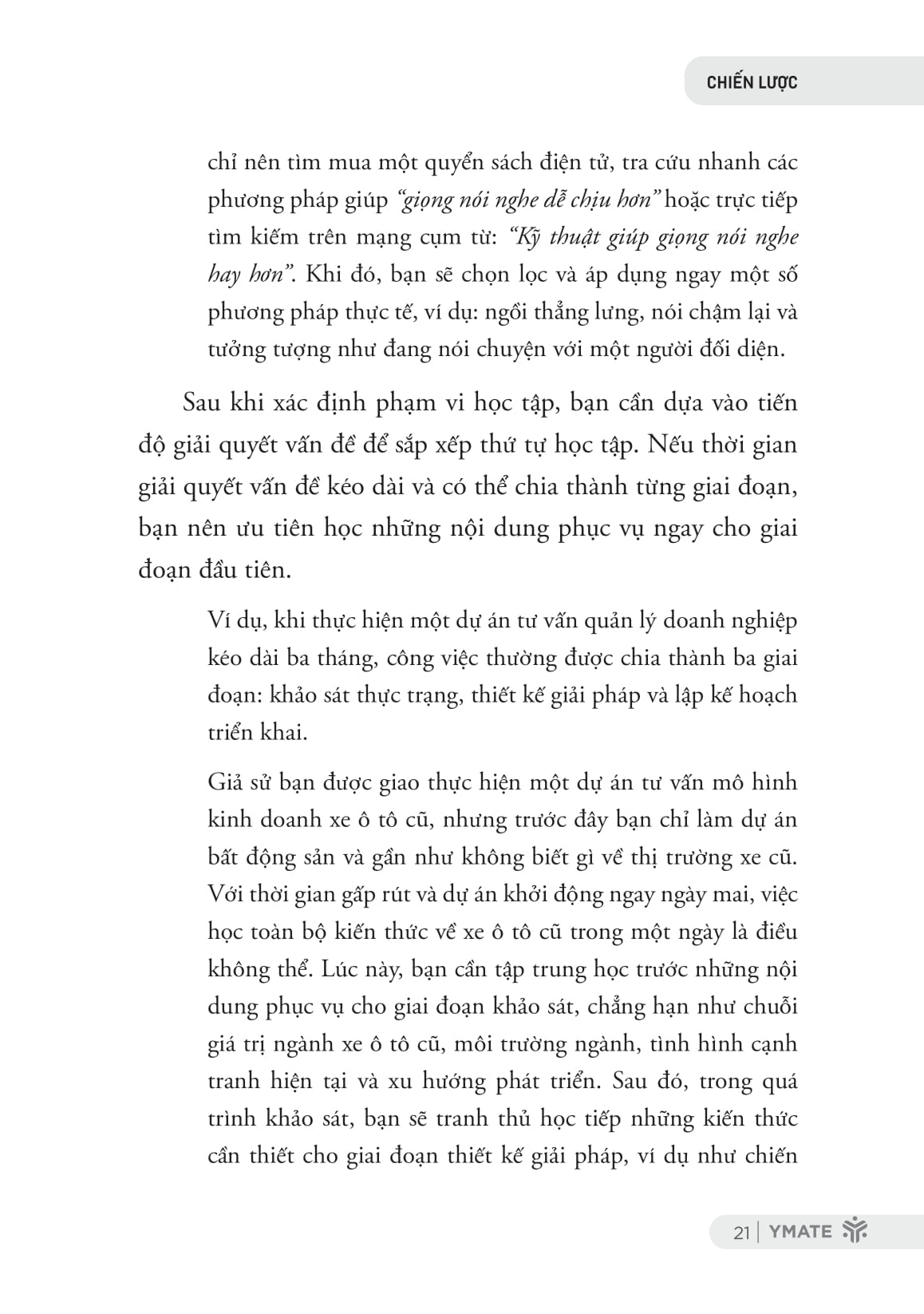 CHIẾN LƯỢC

chỉ nên tìm mua một quyển sách điện tử, tra cứu nhanh các phương pháp giúp "giọng nói nghe dễ chịu hơn" hoặc trực tiếp tìm kiếm trên mạng cụm từ: "Kỹ thuật giúp giọng nói nghe hay hơn". Khi đó, bạn sẽ chọn lọc và áp dụng ngay một số phương pháp thực tế, ví dụ: ngồi thẳng lưng, nói chậm lại và tưởng tượng như đang nói chuyện với một người đối diện.

Sau khi xác định phạm vi học tập, bạn cần dựa vào tiến độ giải quyết vấn đề để sắp xếp thứ tự học tập. Nếu thời gian giải quyết vấn đề kéo dài và có thể chia thành từng giai đoạn, bạn nên ưu tiên học những nội dung phục vụ ngay cho giai đoạn đầu tiên.

Ví dụ, khi thực hiện một dự án tư vấn quản lý doanh nghiệp kéo dài ba tháng, công việc thường được chia thành ba giai đoạn: khảo sát thực trạng, thiết kế giải pháp và lập kế hoạch triển khai.

Giả sử bạn được giao thực hiện một dự án tư vấn mô hình kinh doanh xe ô tô cũ, nhưng trước đây bạn chỉ làm dự án bất động sản và gần như không biết gì về thị trường xe cũ. Với thời gian gấp rút và dự án khởi động ngay ngày mai, việc học toàn bộ kiến thức về xe ô tô cũ trong một ngày là điều không thể. Lúc này, bạn cần tập trung học trước những nội dung phục vụ cho giai đoạn khảo sát, chẳng hạn như chuỗi giá trị ngành xe ô tô cũ, môi trường ngành, tình hình cạnh tranh hiện tại và xu hướng phát triển. Sau đó, trong quá trình khảo sát, bạn sẽ tranh thủ học tiếp những kiến thức cần thiết cho giai đoạn thiết kế giải pháp, ví dụ như chiến

21 | YMATE